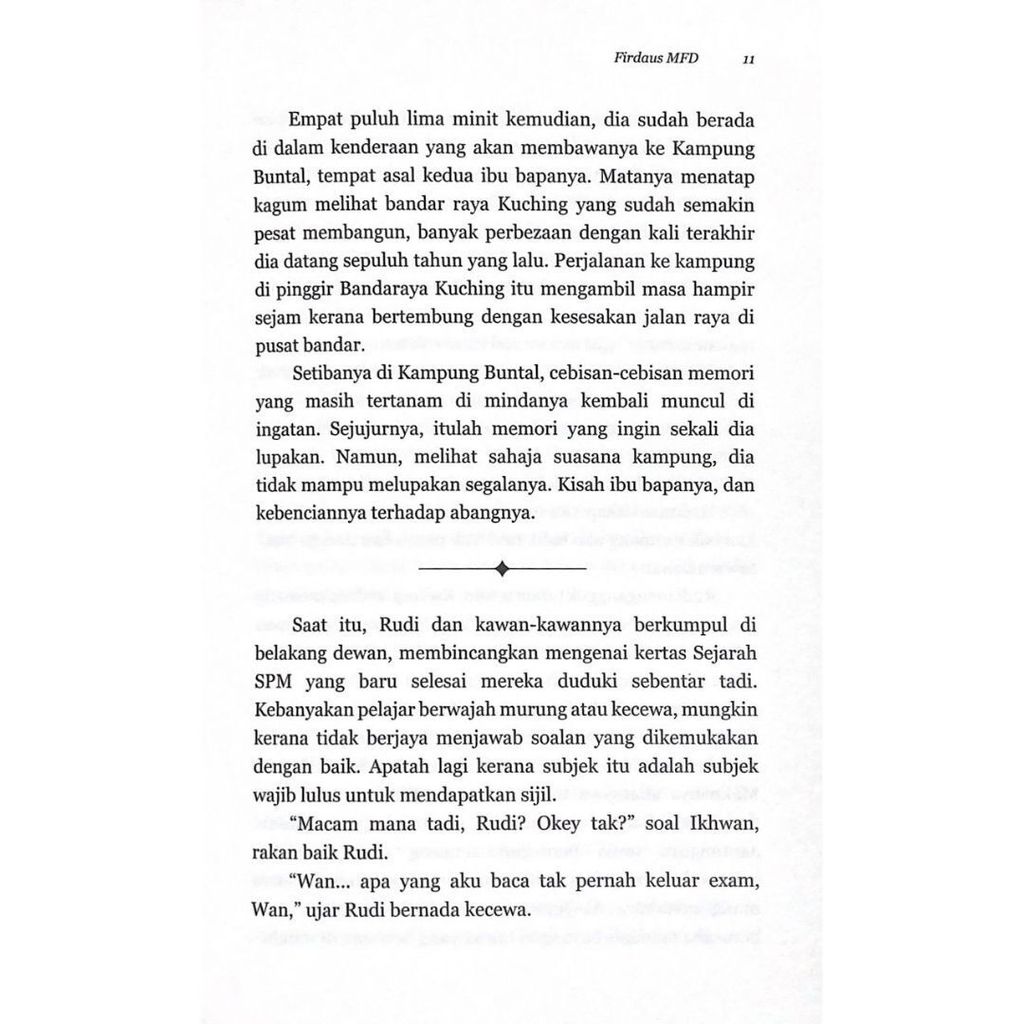 Firdaus MFD 11

Empat puluh lima minit kemudian, dia sudah berada di dalam kenderaan yang akan membawanya ke Kampung Buntal, tempat asal kedua ibu bapanya. Matanya menatap kagum melihat bandar raya Kuching yang sudah semakin pesat membangun, banyak perbezaan dengan kali terakhir dia datang sepuluh tahun yang lalu. Perjalanan ke kampung di pinggir Bandaraya Kuching itu mengambil masa hampir sejam kerana bertembung dengan kesesakan jalan raya di pusat bandar.

Setibanya di Kampung Buntal, cebisan-cebisan memori yang masih tertanam di mindanya kembali muncul di ingatan. Sejujurnya, itulah memori yang ingin sekali dia lupakan. Namun, melihat sahaja suasana kampung, dia tidak mampu melupakan segalanya. Kisah ibu bapanya, dan kebenciannya terhadap abangnya.

Saat itu, Rudi dan kawan-kawannya berkumpul di belakang dewan, membincangkan mengenai kertas Sejarah SPM yang baru selesai mereka duduki sebentar tadi. Kebanyakan pelajar berwajah murung atau kecewa, mungkin kerana tidak berjaya menjawab soalan yang dikemukakan dengan baik. Apatah lagi kerana subjek itu adalah subjek wajib lulus untuk mendapatkan sijil.

"Macam mana tadi, Rudi? Okey tak?" soal Ikhwan, rakan baik Rudi.

"Wan... apa yang aku baca tak pernah keluar exam, Wan," ujar Rudi bernada kecewa.